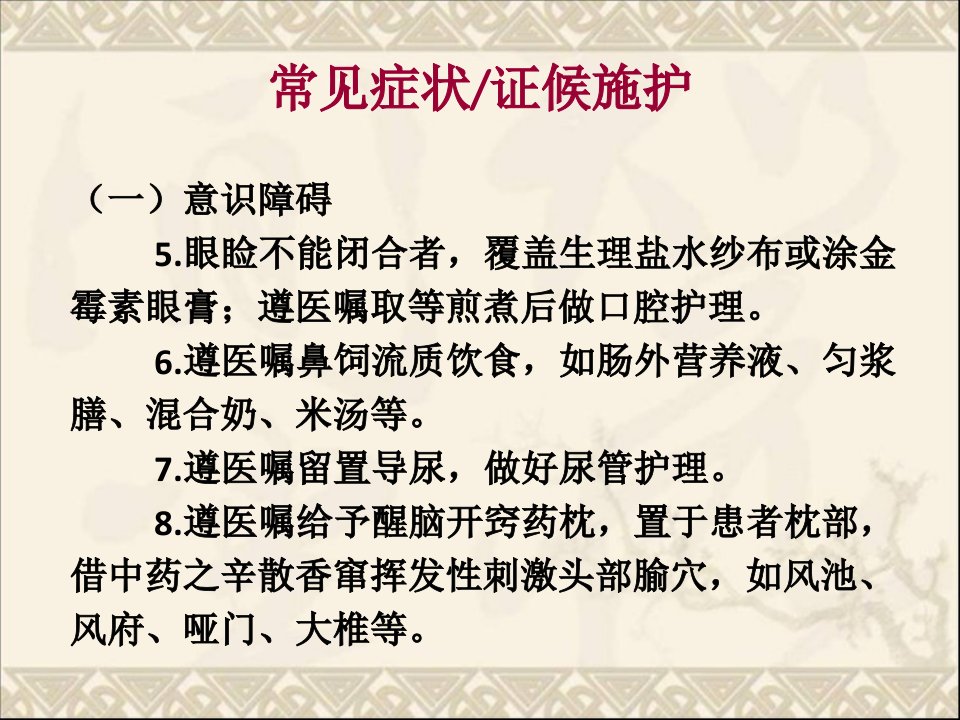 常见症状/证候施护

（一）意识障碍

5.眼睑不能闭合者，覆盖生理盐水纱布或涂金霉素眼膏；遵医嘱取等煎煮后做口腔护理。

6.遵医嘱鼻饲流质饮食，如肠外营养液、匀浆膳、混合奶、米汤等。

7.遵医嘱留置导尿，做好尿管护理。

8.遵医嘱给予醒脑开窍药枕，置于患者枕部，借中药之辛散香窜挥发性刺激头部腧穴，如风池、风府、哑门、大椎等。